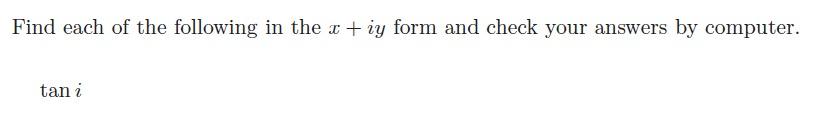 Find each of the following in the $x + iy$ form and check your answers by computer.

$\tan i$